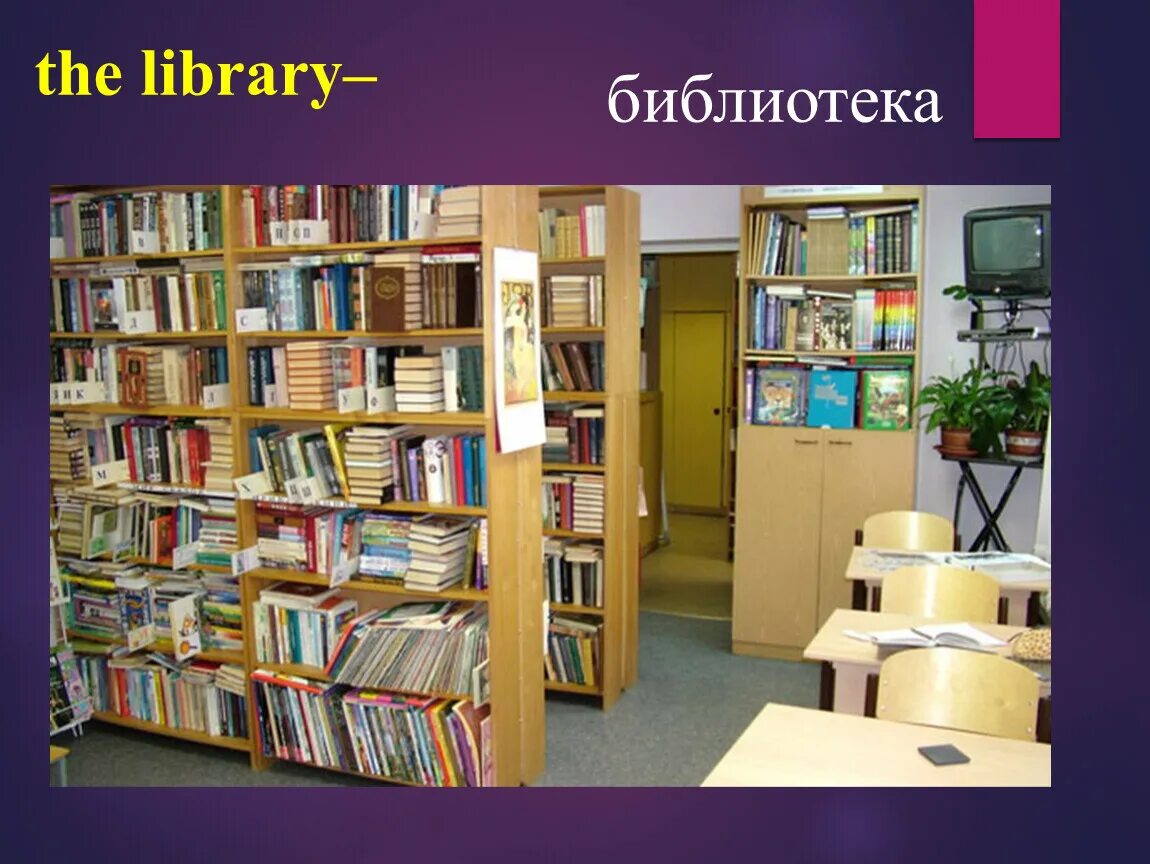 the library–

библиотека